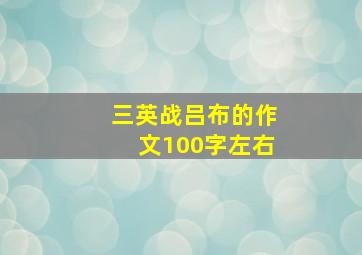 三英战吕布的作文100字左右